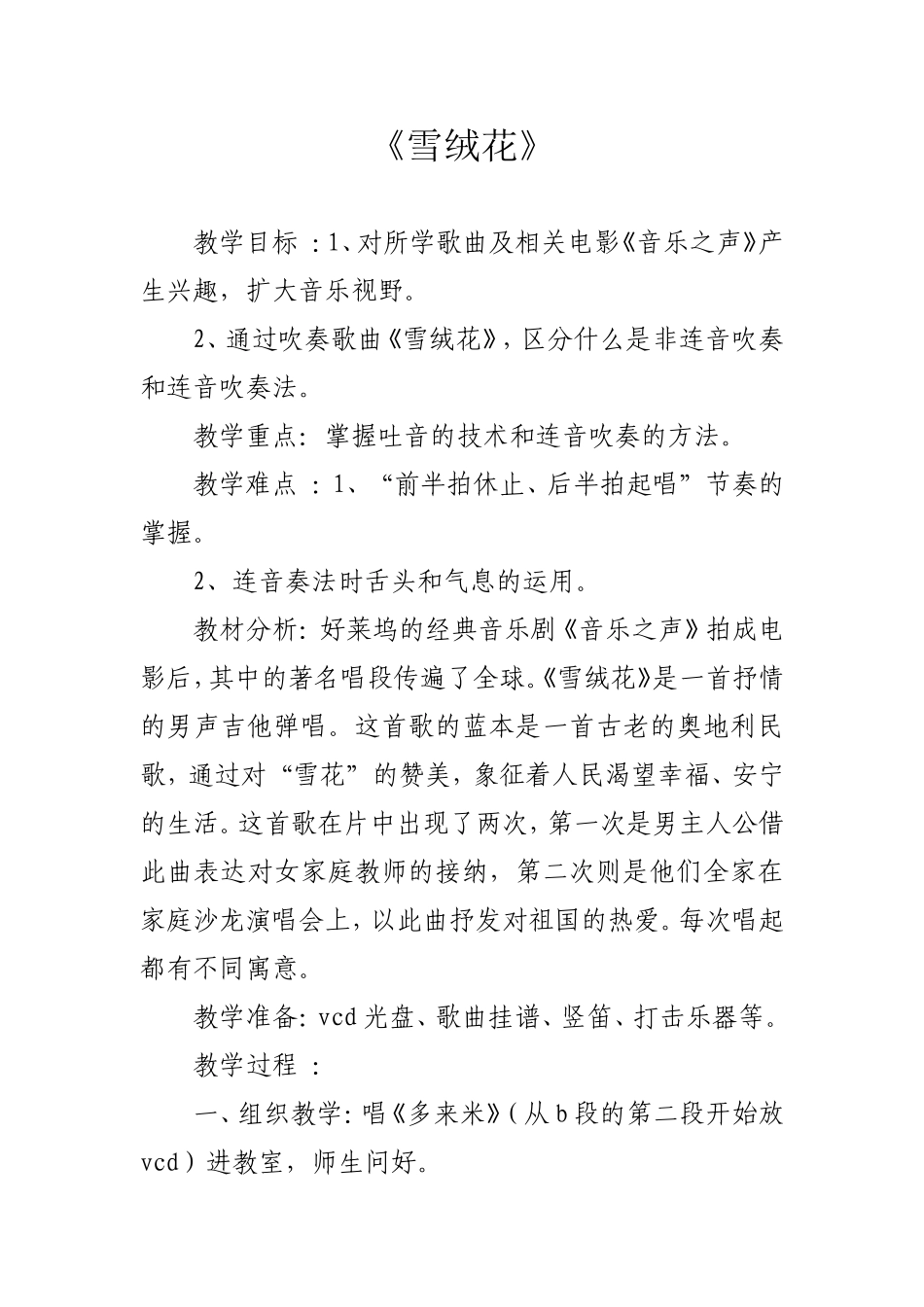 《雪绒花》

教学目标 ：1、对所学歌曲及相关电影《音乐之声》产生兴趣，扩大音乐视野。

2、通过吹奏歌曲《雪绒花》，区分什么是非连音吹奏和连音吹奏法。

教学重点：掌握吐音的技术和连音吹奏的方法。

教学难点 ：1、“前半拍休止、后半拍起唱”节奏的掌握。

2、连音奏法时舌头和气息的运用。

教材分析：好莱坞的经典音乐剧《音乐之声》拍成电影后，其中的著名唱段传遍了全球。《雪绒花》是一首抒情的男声吉他弹唱。这首歌的蓝本是一首古老的奥地利民歌，通过对“雪花”的赞美，象征着人民渴望幸福、安宁的生活。这首歌在片中出现了两次，第一次是男主人公借此曲表达对女家庭教师的接纳，第二次则是他们全家在家庭沙龙演唱会上，以此曲抒发对祖国的热爱。每次唱起都有不同寓意。

教学准备：vcd 光盘、歌曲挂谱、竖笛、打击乐器等。

教学过程 ：

一、组织教学：唱《多来米》（从 b 段的第二段开始放 vcd）进教室，师生问好。